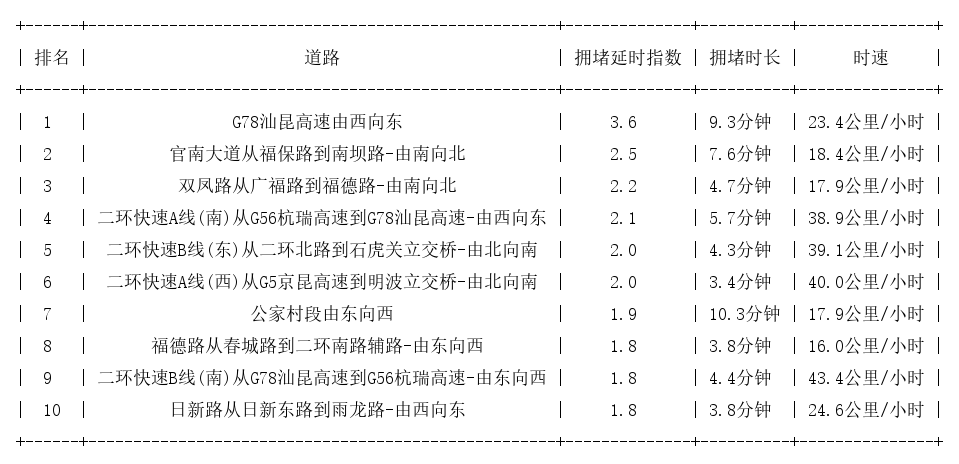 | 排名 | 道路 | 拥堵延时指数 | 拥堵时长 | 时速 |
|---|---|---|---|---|
| 1 | G78汕昆高速由西向东 | 3.6 | 9.3分钟 | 23.4公里/小时 |
| 2 | 官南大道从福保路到南坝路-由南向北 | 2.5 | 7.6分钟 | 18.4公里/小时 |
| 3 | 双凤路从广福路到福德路-由南向北 | 2.2 | 4.7分钟 | 17.9公里/小时 |
| 4 | 二环快速A线(南)从G56杭瑞高速到G78汕昆高速-由西向东 | 2.1 | 5.7分钟 | 38.9公里/小时 |
| 5 | 二环快速B线(东)从二环北路到石虎关立交桥-由北向南 | 2.0 | 4.3分钟 | 39.1公里/小时 |
| 6 | 二环快速A线(西)从G5京昆高速到明波立交桥-由北向南 | 2.0 | 3.4分钟 | 40.0公里/小时 |
| 7 | 公家村段由东向西 | 1.9 | 10.3分钟 | 17.9公里/小时 |
| 8 | 福德路从春城路到二环南路辅路-由东向西 | 1.8 | 3.8分钟 | 16.0公里/小时 |
| 9 | 二环快速B线(南)从G78汕昆高速到G56杭瑞高速-由东向西 | 1.8 | 4.4分钟 | 43.4公里/小时 |
| 10 | 日新路从日新东路到雨龙路-由西向东 | 1.8 | 3.8分钟 | 24.6公里/小时 |